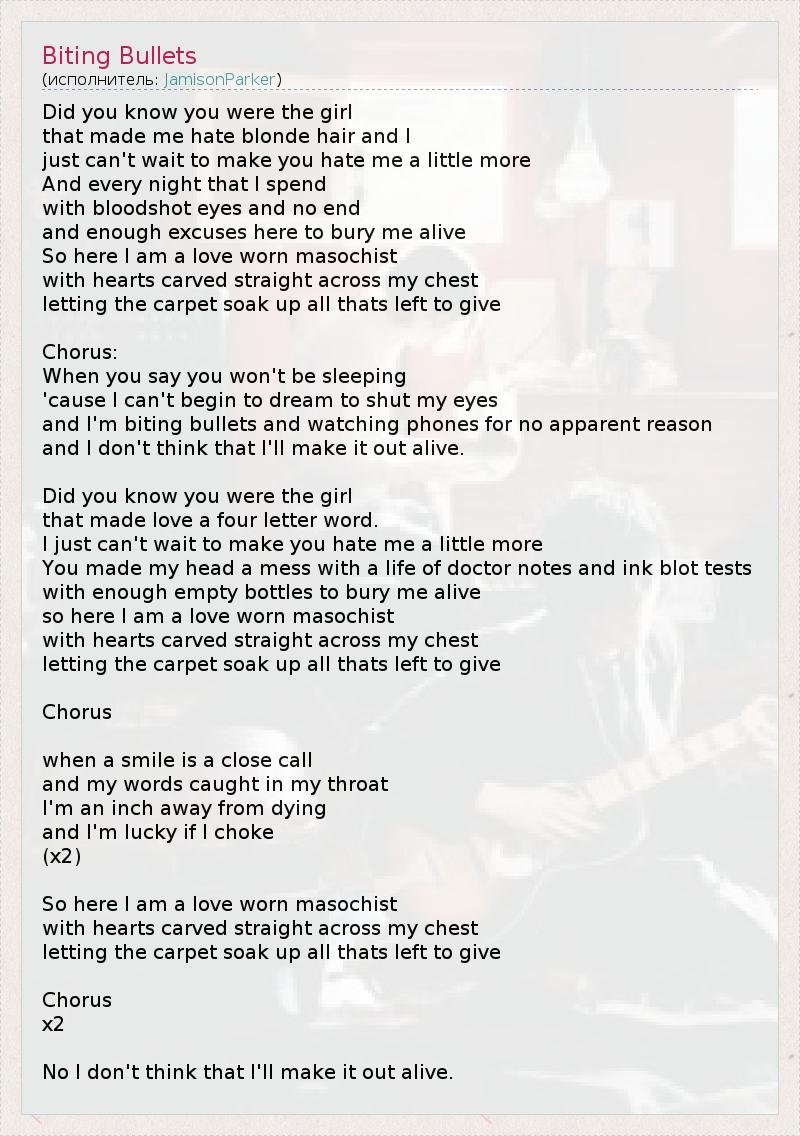 Biting Bullets
(исполнитель: JamisonParker)

Did you know you were the girl
that made me hate blonde hair and I
just can't wait to make you hate me a little more
And every night that I spend
with bloodshot eyes and no end
and enough excuses here to bury me alive
So here I am a love worn masochist
with hearts carved straight across my chest
letting the carpet soak up all thats left to give

Chorus:
When you say you won't be sleeping
'cause I can't begin to dream to shut my eyes
and I'm biting bullets and watching phones for no apparent reason
and I don't think that I'll make it out alive.

Did you know you were the girl
that made love a four letter word.
I just can't wait to make you hate me a little more
You made my head a mess with a life of doctor notes and ink blot tests
with enough empty bottles to bury me alive
so here I am a love worn masochist
with hearts carved straight across my chest
letting the carpet soak up all thats left to give

Chorus

when a smile is a close call
and my words caught in my throat
I'm an inch away from dying
and I'm lucky if I choke
(x2)

So here I am a love worn masochist
with hearts carved straight across my chest
letting the carpet soak up all thats left to give

Chorus
x2

No I don't think that I'll make it out alive.